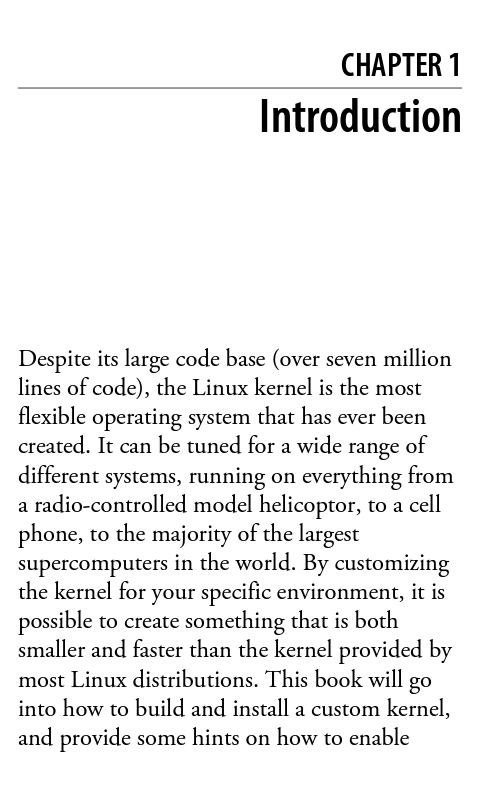 CHAPTER 1

Introduction

Despite its large code base (over seven million lines of code), the Linux kernel is the most flexible operating system that has ever been created. It can be tuned for a wide range of different systems, running on everything from a radio-controlled model helicoptor, to a cell phone, to the majority of the largest supercomputers in the world. By customizing the kernel for your specific environment, it is possible to create something that is both smaller and faster than the kernel provided by most Linux distributions. This book will go into how to build and install a custom kernel, and provide some hints on how to enable